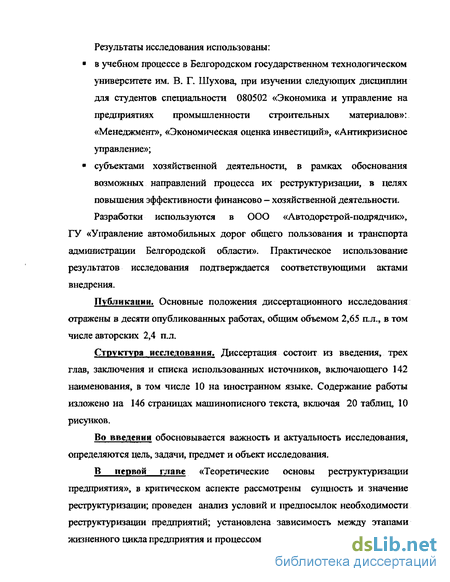 Результаты исследования использованы:

• в учебном процессе в Белгородском государственном технологическом университете им. В. Г. Шухова, при изучении следующих дисциплин для студентов специальности 080502 «Экономика и управление на предприятиях промышленности строительных материалов»: «Менеджмент», «Экономическая оценка инвестиций», «Антикризисное управление»;

• субъектами хозяйственной деятельности, в рамках обоснования возможных направлений процесса их реструктуризации, в целях повышения эффективности финансово – хозяйственной деятельности.

Разработки используются в ООО «Автодорстрой-подрядчик», ГУ «Управление автомобильных дорог общего пользования и транспорта администрации Белгородской области». Практическое использование результатов исследования подтверждается соответствующими актами внедрения.

Публикации. Основные положения диссертационного исследования отражены в десяти опубликованных работах, общим объемом 2,65 п.л., в том числе авторских 2,4 п.л.

Структура исследования. Диссертация состоит из введения, трех глав, заключения и списка использованных источников, включающего 142 наименования, в том числе 10 на иностранном языке. Содержание работы изложено на 146 страницах машинописного текста, включая 20 таблиц, 10 рисунков.

Во введении обосновывается важность и актуальность исследования, определяются цель, задачи, предмет и объект исследования.

В первой главе «Теоретические основы реструктуризации предприятия», в критическом аспекте рассмотрены сущность и значение реструктуризации; проведен анализ условий и предпосылок необходимости реструктуризации предприятий; установлена зависимость между этапами жизненного цикла предприятия и процессом

dsLib.net
библиотека диссертаций